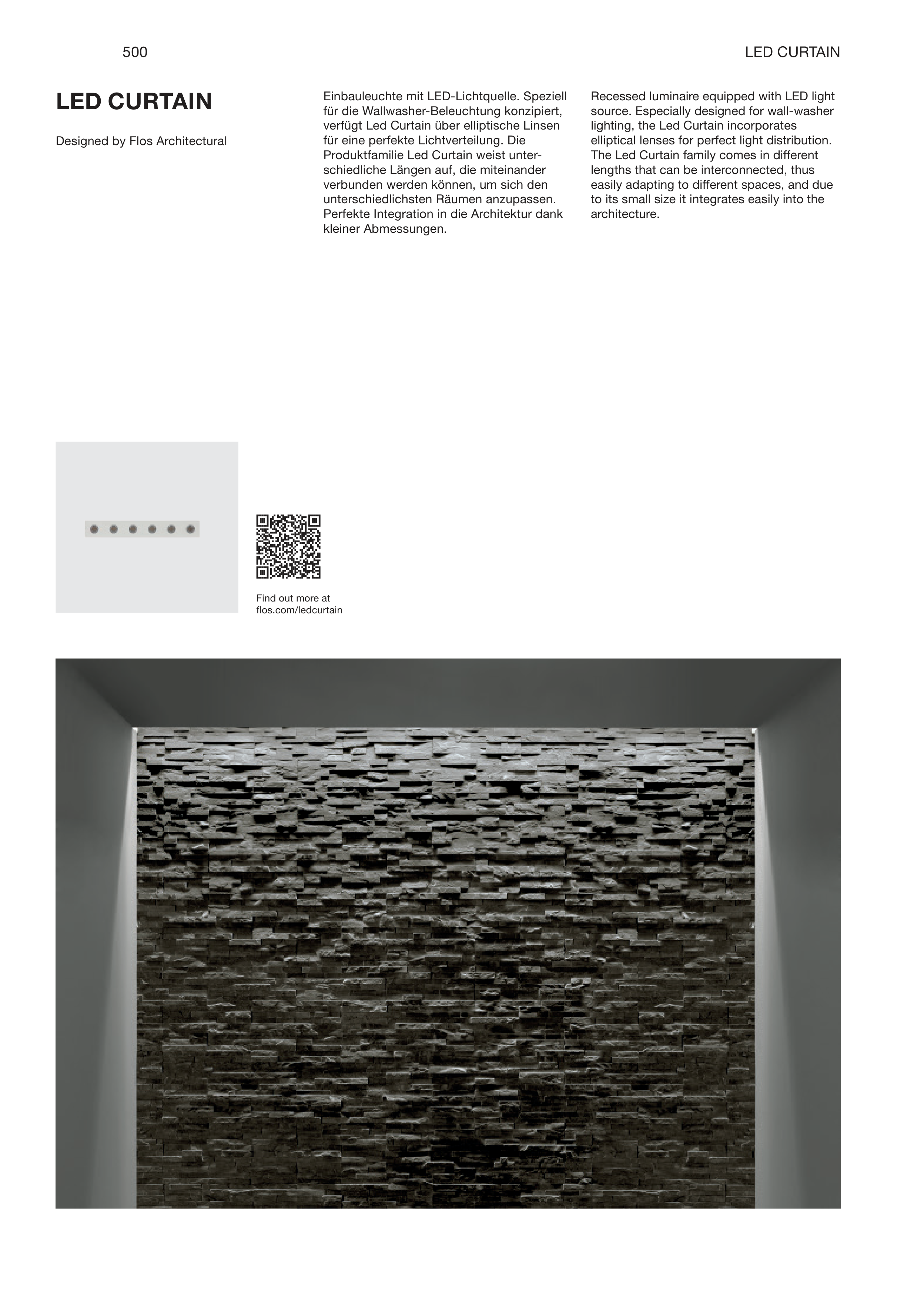 500

LED CURTAIN

LED CURTAIN

Designed by Flos Architectural

Einbauleuchte mit LED-Lichtquelle. Speziell für die Wallwasher-Beleuchtung konzipiert, verfügt Led Curtain über elliptische Linsen für eine perfekte Lichtverteilung. Die Produktfamilie Led Curtain weist unterschiedliche Längen auf, die miteinander verbunden werden können, um sich den unterschiedlichsten Räumen anzupassen. Perfekte Integration in die Architektur dank kleiner Abmessungen.

Recessed luminaire equipped with LED light source. Especially designed for wall-washer lighting, the Led Curtain incorporates elliptical lenses for perfect light distribution. The Led Curtain family comes in different lengths that can be interconnected, thus easily adapting to different spaces, and due to its small size it integrates easily into the architecture.

Find out more at
flos.com/ledcurtain